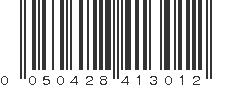 0 050428 413012